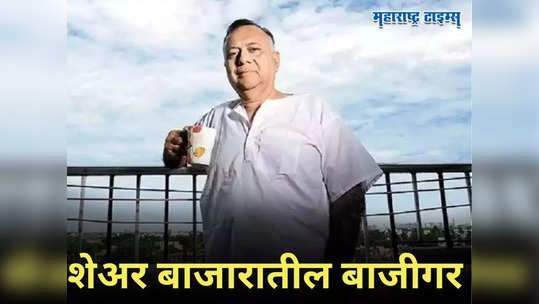 महाराष्ट्र टाइम्स

शेअर बाजारातील बाजीगर